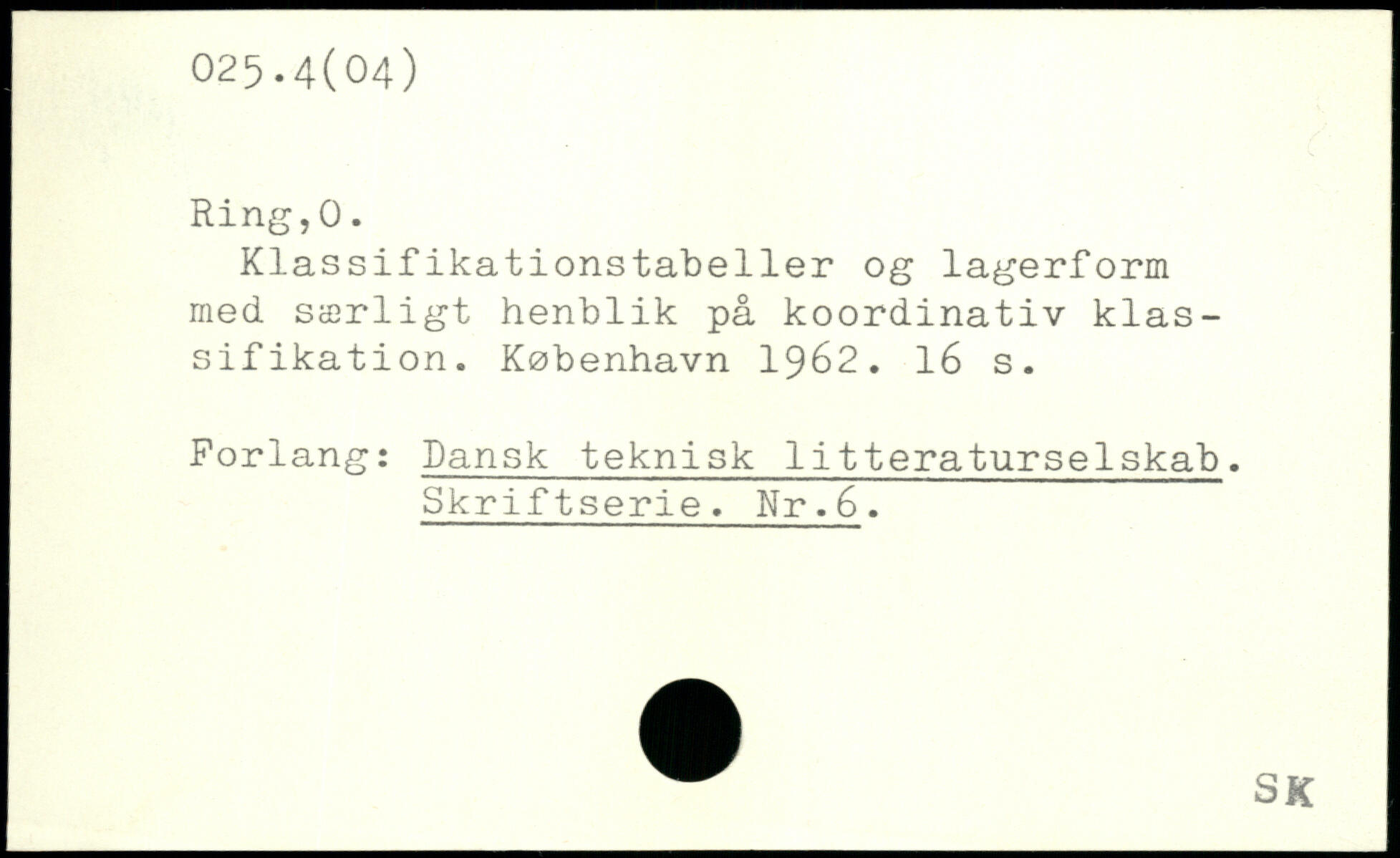 025.4(04)

Ring,O.

Klassifikationstabeller og lagerform med særligt henblik på koordinativ klassifikation. København 1962. 16 s.

Forlang: Dansk teknisk litteraturselskab.
Skriftserie. Nr.6.

SK